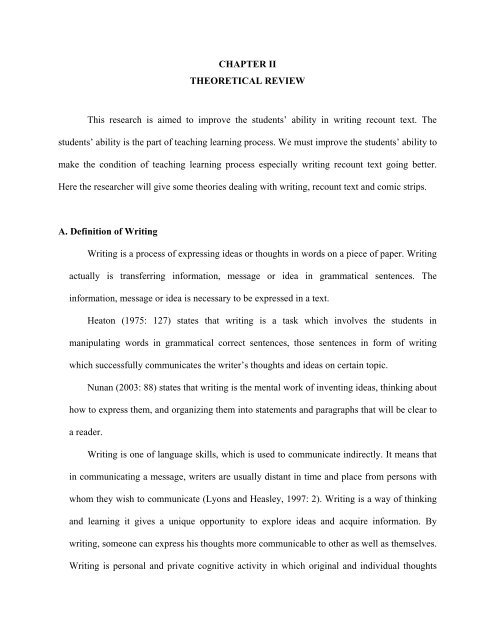 CHAPTER II
THEORETICAL REVIEW

This research is aimed to improve the students' ability in writing recount text. The students' ability is the part of teaching learning process. We must improve the students' ability to make the condition of teaching learning process especially writing recount text going better. Here the researcher will give some theories dealing with writing, recount text and comic strips.

A. Definition of Writing

Writing is a process of expressing ideas or thoughts in words on a piece of paper. Writing actually is transferring information, message or idea in grammatical sentences. The information, message or idea is necessary to be expressed in a text.

Heaton (1975: 127) states that writing is a task which involves the students in manipulating words in grammatical correct sentences, those sentences in form of writing which successfully communicates the writer's thoughts and ideas on certain topic.

Nunan (2003: 88) states that writing is the mental work of inventing ideas, thinking about how to express them, and organizing them into statements and paragraphs that will be clear to a reader.

Writing is one of language skills, which is used to communicate indirectly. It means that in communicating a message, writers are usually distant in time and place from persons with whom they wish to communicate (Lyons and Heasley, 1997: 2). Writing is a way of thinking and learning it gives a unique opportunity to explore ideas and acquire information. By writing, someone can express his thoughts more communicable to other as well as themselves. Writing is personal and private cognitive activity in which original and individual thoughts